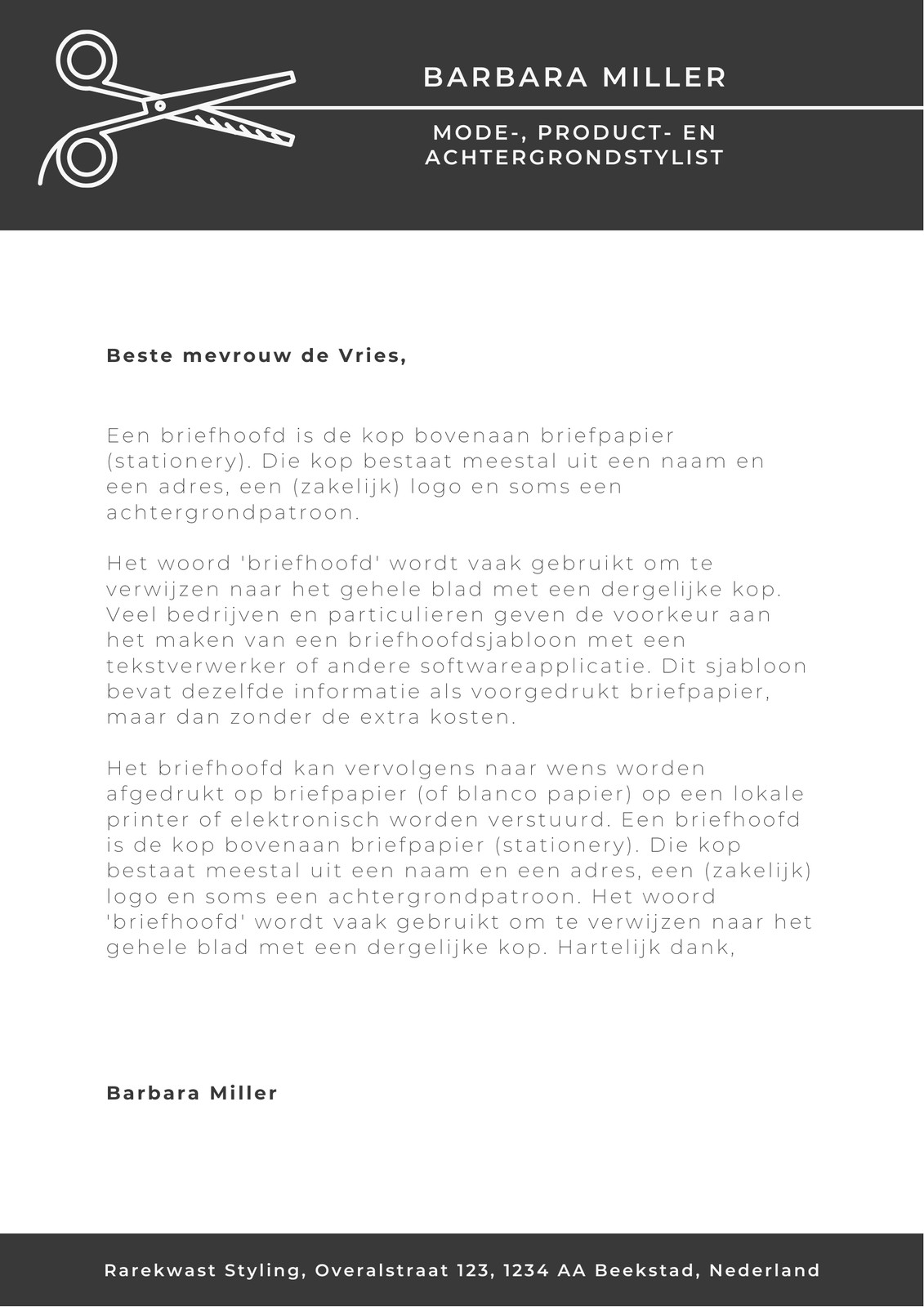 BARBARA MILLER

MODE-, PRODUCT- EN ACHTERGRONDSTYLIST

Beste mevrouw de Vries,

Een briefhoofd is de kop bovenaan briefpapier (stationery). Die kop bestaat meestal uit een naam en een adres, een (zakelijk) logo en soms een achtergrondpatroon.

Het woord 'briefhoofd' wordt vaak gebruikt om te verwijzen naar het gehele blad met een dergelijke kop. Veel bedrijven en particulieren geven de voorkeur aan het maken van een briefhoofdsjabloon met een tekstverwerker of andere softwareapplicatie. Dit sjabloon bevat dezelfde informatie als voorgedrukt briefpapier, maar dan zonder de extra kosten.

Het briefhoofd kan vervolgens naar wens worden afgedrukt op briefpapier (of blanco papier) op een lokale printer of elektronisch worden verstuurd. Een briefhoofd is de kop bovenaan briefpapier (stationery). Die kop bestaat meestal uit een naam en een adres, een (zakelijk) logo en soms een achtergrondpatroon. Het woord 'briefhoofd' wordt vaak gebruikt om te verwijzen naar het gehele blad met een dergelijke kop. Hartelijk dank,

Barbara Miller

Rarekwast Styling, Overalstraat 123, 1234 AA Beekstad, Nederland